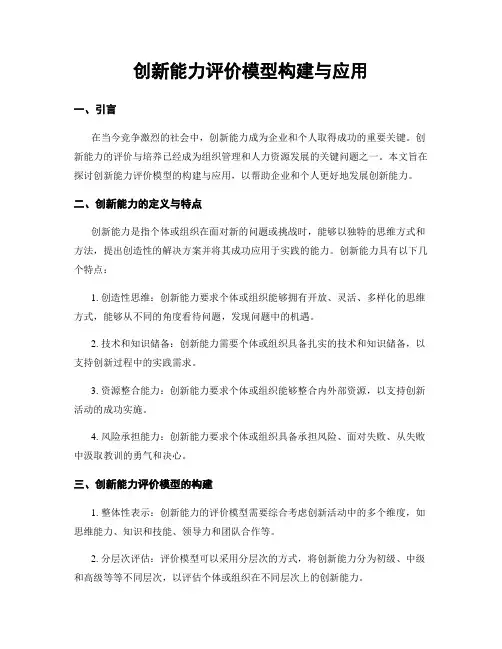 创新能力评价模型构建与应用

一、引言

在当今竞争激烈的社会中，创新能力成为企业和个人取得成功的重要关键。创新能力的评价与培养已经成为组织管理和人力资源发展的关键问题之一。本文旨在探讨创新能力评价模型的构建与应用，以帮助企业和个人更好地发展创新能力。

二、创新能力的定义与特点

创新能力是指个体或组织在面对新的问题或挑战时，能够以独特的思维方式和方法，提出创造性的解决方案并将其成功应用于实践的能力。创新能力具有以下几个特点：

1. 创造性思维：创新能力要求个体或组织能够拥有开放、灵活、多样化的思维方式，能够从不同的角度看待问题，发现问题中的机遇。

2. 技术和知识储备：创新能力需要个体或组织具备扎实的技术和知识储备，以支持创新过程中的实践需求。

3. 资源整合能力：创新能力要求个体或组织能够整合内外部资源，以支持创新活动的成功实施。

4. 风险承担能力：创新能力要求个体或组织具备承担风险、面对失败、从失败中汲取教训的勇气和决心。

三、创新能力评价模型的构建

1. 整体性表示：创新能力的评价模型需要综合考虑创新活动中的多个维度，如思维能力、知识和技能、领导力和团队合作等。

2. 分层次评估：评价模型可以采用分层次的方式，将创新能力分为初级、中级和高级等等不同层次，以评估个体或组织在不同层次上的创新能力。